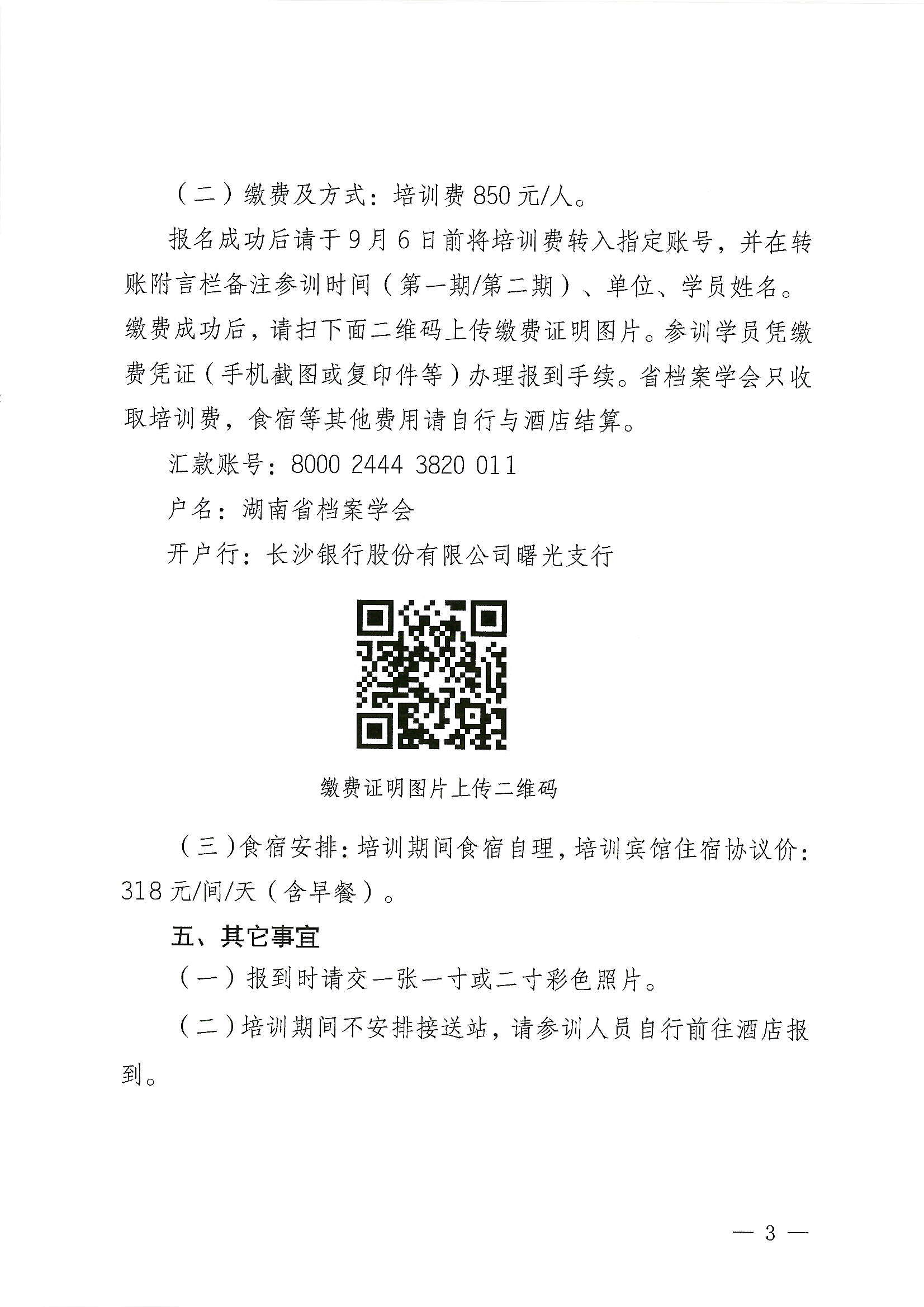 （二）缴费及方式：培训费 850 元/人。

报名成功后请于 9 月 6 日前将培训费转入指定账号，并在转账附言栏备注参训时间（第一期/第二期）、单位、学员姓名。缴费成功后，请扫下面二维码上传缴费证明图片。参训学员凭缴费凭证（手机截图或复印件等）办理报到手续。省档案学会只收取培训费，食宿等其他费用请自行与酒店结算。

汇款账号：8000 2444 3820 011

户名：湖南省档案学会

开户行：长沙银行股份有限公司曙光支行

缴费证明图片上传二维码

（三）食宿安排：培训期间食宿自理，培训宾馆住宿协议价：318 元/间/天（含早餐）。

五、其它事宜

（一）报到时请交一张一寸或二寸彩色照片。

（二）培训期间不安排接送站，请参训人员自行前往酒店报到。

— 3 —